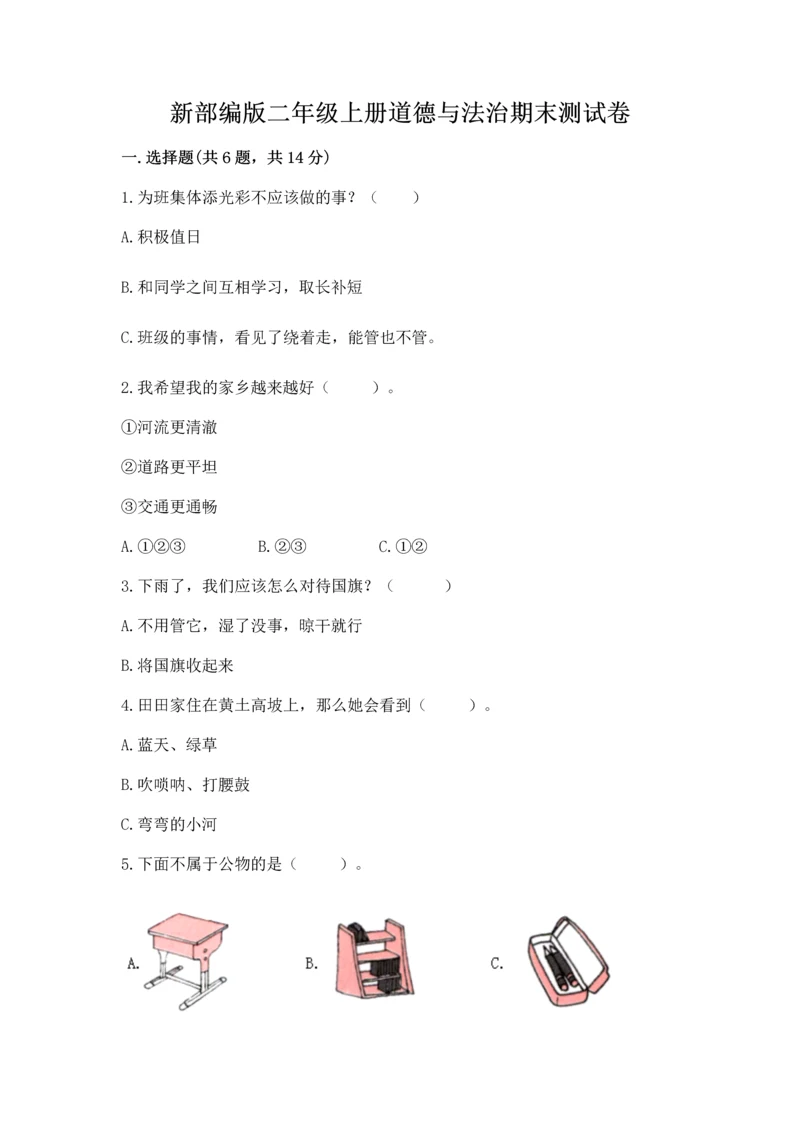 新部编版二年级上册道德与法治期末测试卷

一. 选择题(共 6 题，共 14 分)

1. 为班集体添光彩不应该做的事？（　　）

A. 积极值日

B. 和同学之间互相学习，取长补短

C. 班级的事情，看见了绕着走，能管也不管。

2. 我希望我的家乡越来越好（　　）。

①河流更清澈

②道路更平坦

③交通更通畅

A. ①②③　　B. ②③　　C. ①②

3. 下雨了，我们应该怎么对待国旗？（　　）

A. 不用管它，湿了没事，晾干就行

B. 将国旗收起来

4. 田田家住在黄土高坡上，那么她会看到（　　）。

A. 蓝天、绿草

B. 吹唢呐、打腰鼓

C. 弯弯的小河

5. 下面不属于公物的是（　　）。

A.

B.

C.